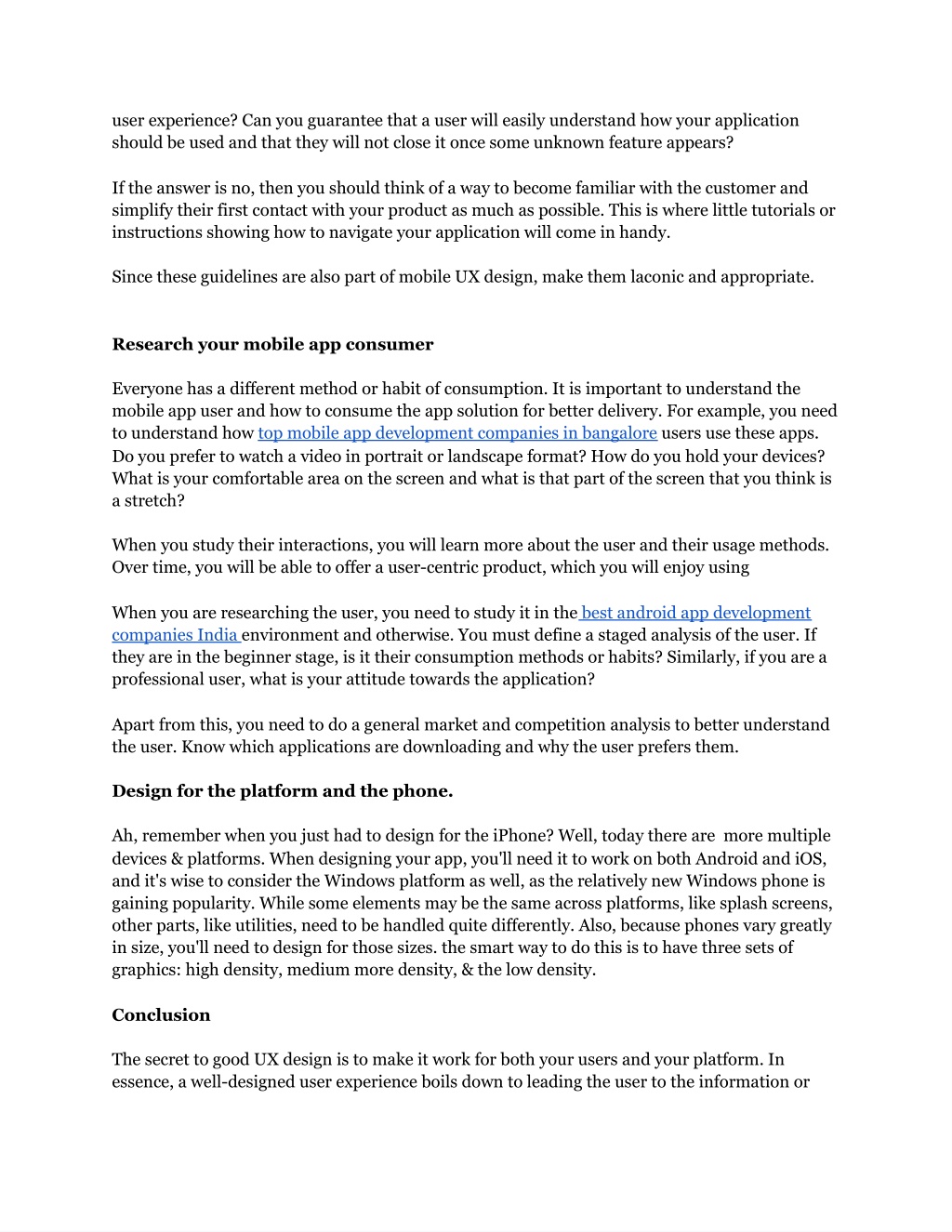 user experience? Can you guarantee that a user will easily understand how your application should be used and that they will not close it once some unknown feature appears?

If the answer is no, then you should think of a way to become familiar with the customer and simplify their first contact with your product as much as possible. This is where little tutorials or instructions showing how to navigate your application will come in handy.

Since these guidelines are also part of mobile UX design, make them laconic and appropriate.

Research your mobile app consumer

Everyone has a different method or habit of consumption. It is important to understand the mobile app user and how to consume the app solution for better delivery. For example, you need to understand how top mobile app development companies in bangalore users use these apps. Do you prefer to watch a video in portrait or landscape format? How do you hold your devices? What is your comfortable area on the screen and what is that part of the screen that you think is a stretch?

When you study their interactions, you will learn more about the user and their usage methods. Over time, you will be able to offer a user-centric product, which you will enjoy using

When you are researching the user, you need to study it in the best android app development companies India environment and otherwise. You must define a staged analysis of the user. If they are in the beginner stage, is it their consumption methods or habits? Similarly, if you are a professional user, what is your attitude towards the application?

Apart from this, you need to do a general market and competition analysis to better understand the user. Know which applications are downloading and why the user prefers them.

Design for the platform and the phone.

Ah, remember when you just had to design for the iPhone? Well, today there are more multiple devices & platforms. When designing your app, you'll need it to work on both Android and iOS, and it's wise to consider the Windows platform as well, as the relatively new Windows phone is gaining popularity. While some elements may be the same across platforms, like splash screens, other parts, like utilities, need to be handled quite differently. Also, because phones vary greatly in size, you'll need to design for those sizes. the smart way to do this is to have three sets of graphics: high density, medium more density, & the low density.

Conclusion

The secret to good UX design is to make it work for both your users and your platform. In essence, a well-designed user experience boils down to leading the user to the information or